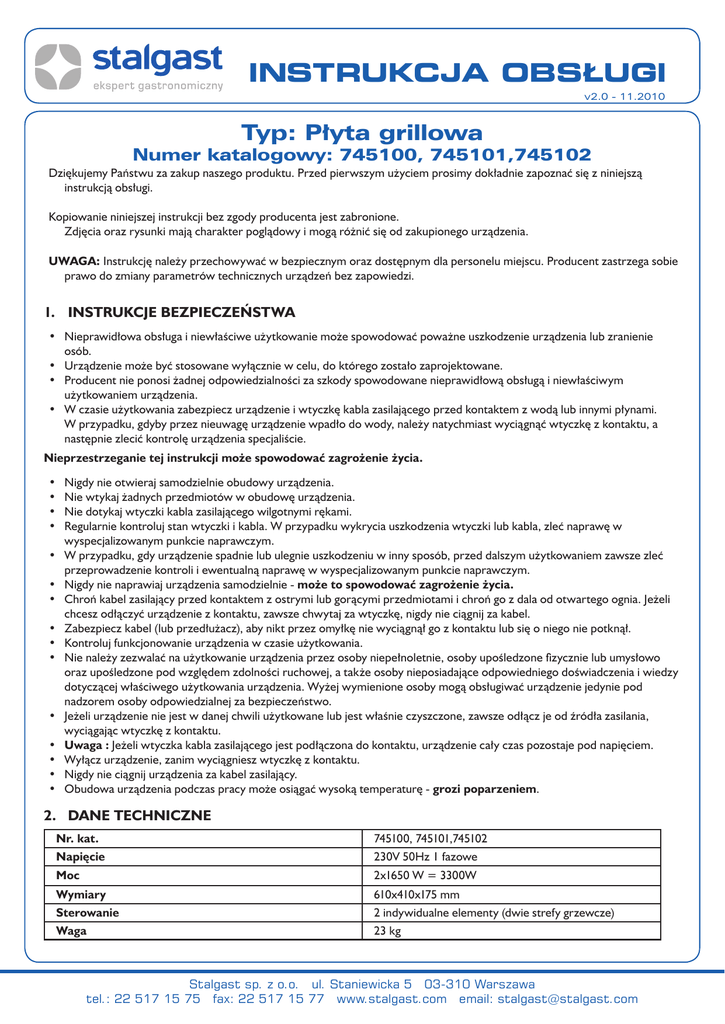 stalgast
ekspert gastronomiczny

INSTRUKCJA OBSŁUGI

v2.0 - 11.2010

Typ: Płyta grillowa
Numer katalogowy: 745100, 745101,745102

Dziękujemy Państwu za zakup naszego produktu. Przed pierwszym użyciem prosimy dokładnie zapoznać się z niniejszą instrukcją obsługi.

Kopiowanie niniejszej instrukcji bez zgody producenta jest zabronione.
Zdjęcia oraz rysunki mają charakter poglądowy i mogą różnić się od zakupionego urządzenia.

UWAGA: Instrukcję należy przechowywać w bezpiecznym oraz dostępnym dla personelu miejscu. Producent zastrzega sobie prawo do zmiany parametrów technicznych urządzeń bez zapowiedzi.

1. INSTRUKCJE BEZPIECZEŃSTWA

• Nieprawidłowa obsługa i niewłaściwe użytkowanie może spowodować poważne uszkodzenie urządzenia lub zranienie osób.
• Urządzenie może być stosowane wyłącznie w celu, do którego zostało zaprojektowane.
• Producent nie ponosi żadnej odpowiedzialności za szkody spowodowane nieprawidłową obsługą i niewłaściwym użytkowaniem urządzenia.
• W czasie użytkowania zabezpiecz urządzenie i wtyczkę kabla zasilającego przed kontaktem z wodą lub innymi płynami. W przypadku, gdyby przez nieuwagę urządzenie wpadło do wody, należy natychmiast wyciągnąć wtyczkę z kontaktu, a następnie zlecić kontrolę urządzenia specjaliście.

Nieprzestrzeganie tej instrukcji może spowodować zagrożenie życia.

• Nigdy nie otwieraj samodzielnie obudowy urządzenia.
• Nie wtykaj żadnych przedmiotów w obudowę urządzenia.
• Nie dotykaj wtyczki kabla zasilającego wilgotnymi rękami.
• Regularnie kontroluj stan wtyczki i kabla. W przypadku wykrycia uszkodzenia wtyczki lub kabla, zleć naprawę w wyspecjalizowanym punkcie naprawczym.
• W przypadku, gdy urządzenie spadnie lub ulegnie uszkodzeniu w inny sposób, przed dalszym użytkowaniem zawsze zleć przeprowadzenie kontroli i ewentualną naprawę w wyspecjalizowanym punkcie naprawczym.
• Nigdy nie naprawiaj urządzenia samodzielnie - może to spowodować zagrożenie życia.
• Chroń kabel zasilający przed kontaktem z ostrymi lub gorącymi przedmiotami i chroń go z dala od otwartego ognia. Jeżeli chcesz odłączyć urządzenie z kontaktu, zawsze chwytaj za wtyczkę, nigdy nie ciągnij za kabel.
• Zabezpiecz kabel (lub przedłużacz), aby nikt przez omyłkę nie wyciągnął go z kontaktu lub się o niego nie potknął.
• Kontroluj funkcjonowanie urządzenia w czasie użytkowania.
• Nie należy zezwalać na użytkowanie urządzenia przez osoby niepełnoletnie, osoby upośledzone fizycznie lub umysłowo oraz upośledzone pod względem zdolności ruchowej, a także osoby nieposiadające odpowiedniego doświadczenia i wiedzy dotyczącej właściwego użytkowania urządzenia. Wyżej wymienione osoby mogą obsługiwać urządzenie jedynie pod nadzorem osoby odpowiedzialnej za bezpieczeństwo.
• Jeżeli urządzenie nie jest w danej chwili użytkowane lub jest właśnie czyszczone, zawsze odłącz je od źródła zasilania, wyciągając wtyczkę z kontaktu.
• Uwaga : Jeżeli wtyczka kabla zasilającego jest podłączona do kontaktu, urządzenie cały czas pozostaje pod napięciem.
• Wyłącz urządzenie, zanim wyciągniesz wtyczkę z kontaktu.
• Nigdy nie ciągnij urządzenia za kabel zasilający.
• Obudowa urządzenia podczas pracy może osiągać wysoką temperaturę - grozi poparzeniem.

2. DANE TECHNICZNE

| Nr. kat. | 745100, 745101,745102 |
|---|---|
| Napięcie | 230V 50Hz 1 fazowe |
| Moc | 2x1650 W = 3300W |
| Wymiary | 610x410x175 mm |
| Sterowanie | 2 indywidualne elementy (dwie strefy grzewcze) |
| Waga | 23 kg |

Stalgast sp. z o.o. ul. Staniewicka 5 03-310 Warszawa
tel.: 22 517 15 75 fax: 22 517 15 77 www.stalgast.com email: stalgast@stalgast.com